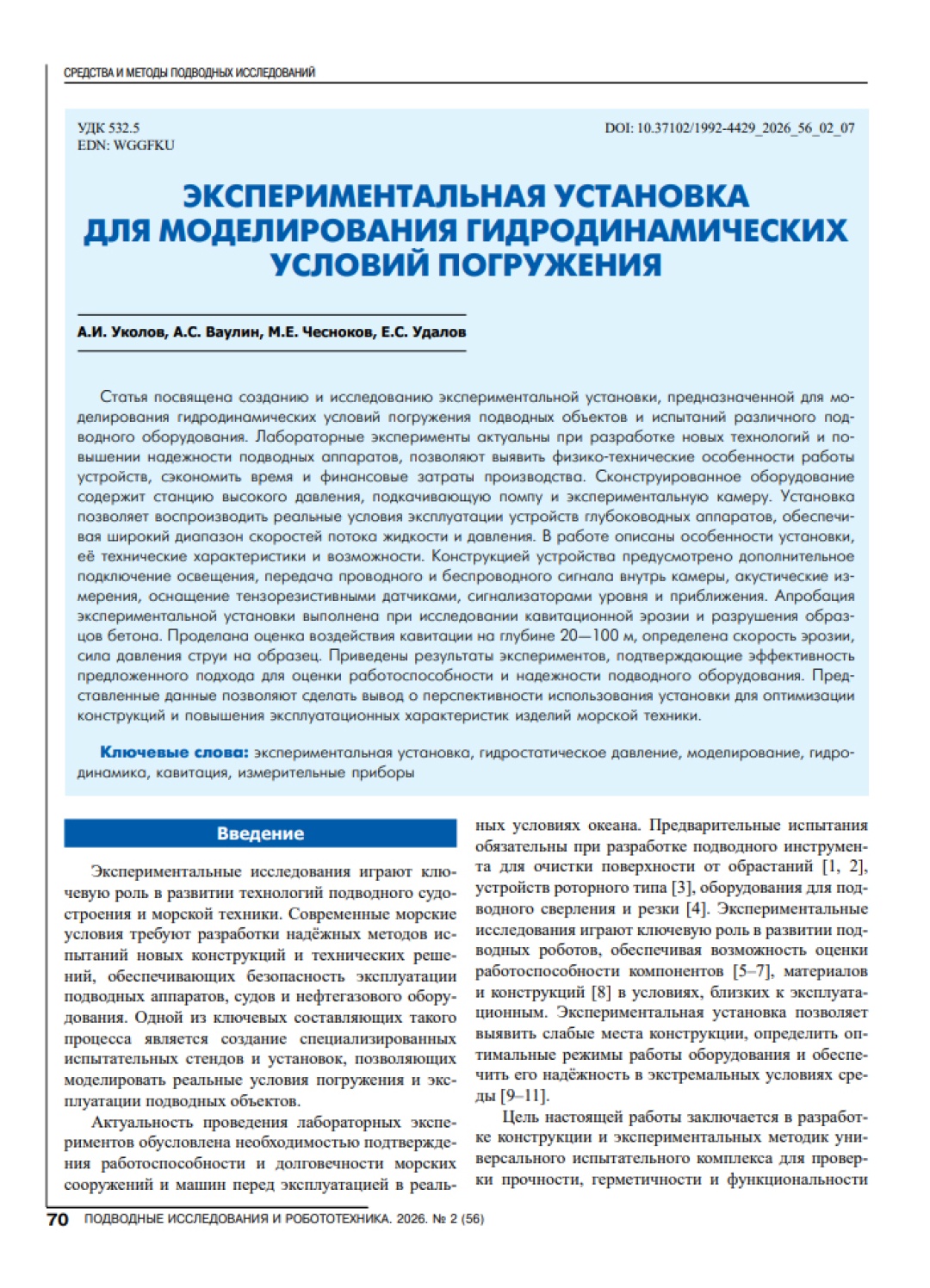 СРЕДСТВА И МЕТОДЫ ПОДВОДНЫХ ИССЛЕДОВАНИЙ

УДК 532.5
EDN: WGGFKU

DOI: 10.37102/1992-4429_2026_56_02_07

ЭКСПЕРИМЕНТАЛЬНАЯ УСТАНОВКА ДЛЯ МОДЕЛИРОВАНИЯ ГИДРОДИНАМИЧЕСКИХ УСЛОВИЙ ПОГРУЖЕНИЯ

А.И. Уколов, А.С. Ваулин, М.Е. Чесноков, Е.С. Удалов

Статья посвящена созданию и исследованию экспериментальной установки, предназначенной для моделирования гидродинамических условий погружения подводных объектов и испытаний различного подводного оборудования. Лабораторные эксперименты актуальны при разработке новых технологий и повышении надежности подводных аппаратов, позволяют выявить физико-технические особенности работы устройств, сэкономить время и финансовые затраты производства. Сконструированное оборудование содержит станцию высокого давления, подкачивающую помпу и экспериментальную камеру. Установка позволяет воспроизводить реальные условия эксплуатации устройств глубоководных аппаратов, обеспечивая широкий диапазон скоростей потока жидкости и давления. В работе описаны особенности установки, её технические характеристики и возможности. Конструкцией устройства предусмотрено дополнительное подключение освещения, передача проводного и беспроводного сигнала внутрь камеры, акустические измерения, оснащение тензорезистивными датчиками, сигнализаторами уровня и приближения. Апробация экспериментальной установки выполнена при исследовании кавитационной эрозии и разрушения образцов бетона. Проделана оценка воздействия кавитации на глубине 20—100 м, определена скорость эрозии, сила давления струи на образец. Приведены результаты экспериментов, подтверждающие эффективность предложенного подхода для оценки работоспособности и надежности подводного оборудования. Представленные данные позволяют сделать вывод о перспективности использования установки для оптимизации конструкций и повышения эксплуатационных характеристик изделий морской техники.

Ключевые слова: экспериментальная установка, гидростатическое давление, моделирование, гидродинамика, кавитация, измерительные приборы

Введение

Экспериментальные исследования играют ключевую роль в развитии технологий подводного судостроения и морской техники. Современные морские условия требуют разработки надёжных методов испытаний новых конструкций и технических решений, обеспечивающих безопасность эксплуатации подводных аппаратов, судов и нефтегазового оборудования. Одной из ключевых составляющих такого процесса является создание специализированных испытательных стендов и установок, позволяющих моделировать реальные условия погружения и эксплуатации подводных объектов.

Актуальность проведения лабораторных экспериментов обусловлена необходимостью подтверждения работоспособности и долговечности морских сооружений и машин перед эксплуатацией в реальных условиях океана. Предварительные испытания обязательны при разработке подводного инструмента для очистки поверхности от обрастаний [1, 2], устройств роторного типа [3], оборудования для подводного сверления и резки [4]. Экспериментальные исследования играют ключевую роль в развитии подводных роботов, обеспечивая возможность оценки работоспособности компонентов [5–7], материалов и конструкций [8] в условиях, близких к эксплуатационным. Экспериментальная установка позволяет выявить слабые места конструкции, определить оптимальные режимы работы оборудования и обеспечить его надёжность в экстремальных условиях среды [9–11].

Цель настоящей работы заключается в разработке конструкции и экспериментальных методик универсального испытательного комплекса для проверки прочности, герметичности и функциональности

70 ПОДВОДНЫЕ ИССЛЕДОВАНИЯ И РОБОТОТЕХНИКА. 2026. № 2 (56)